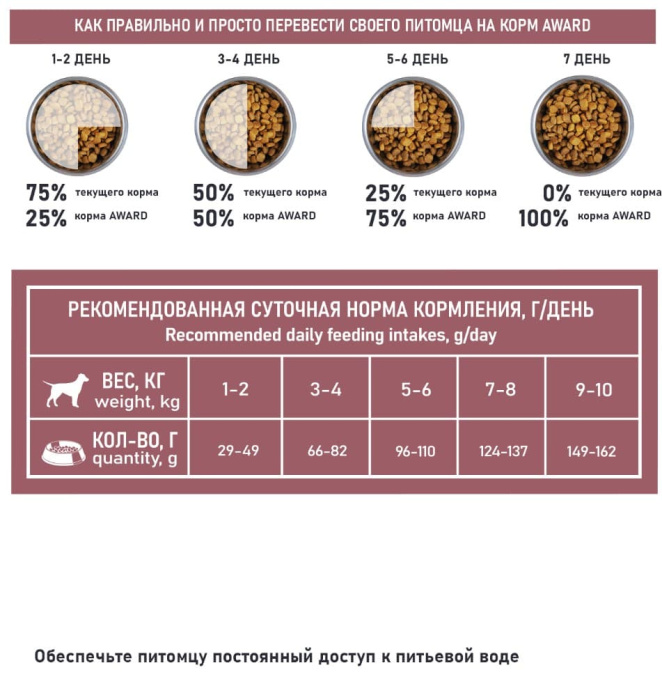 КАК ПРАВИЛЬНО И ПРОСТО ПЕРЕВЕСТИ СВОЕГО ПИТОМЦА НА КОРМ AWARD

1-2 ДЕНЬ
75% текущего корма
25% корма AWARD

3-4 ДЕНЬ
50% текущего корма
50% корма AWARD

5-6 ДЕНЬ
25% текущего корма
75% корма AWARD

7 ДЕНЬ
0% текущего корма
100% корма AWARD

РЕКОМЕНДОВАННАЯ СУТОЧНАЯ НОРМА КОРМЛЕНИЯ, Г/ДЕНЬ
Recommended daily feeding intakes, g/day

| ВЕС, КГ weight, kg | 1-2 | 3-4 | 5-6 | 7-8 | 9-10 |
|---|---|---|---|---|---|
| КОЛ-ВО, Г quantity, g | 29-49 | 66-82 | 96-110 | 124-137 | 149-162 |

Обеспечьте питомцу постоянный доступ к питьевой воде